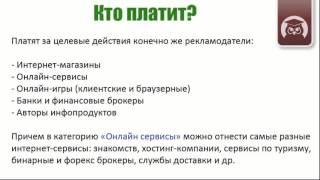 Кто платит?

Платят за целевые действия конечно же рекламодатели:

- Интернет-магазины
- Онлайн-сервисы
- Онлайн-игры (клиентские и браузерные)
- Банки и финансовые брокеры
- Авторы инфопродуктов

Причем в категорию «Онлайн сервисы» можно отнести самые разные интернет-сервисы: знакомств, хостинг-компании, сервисы по туризму, бинарные и форекс брокеры, службы доставки и др.